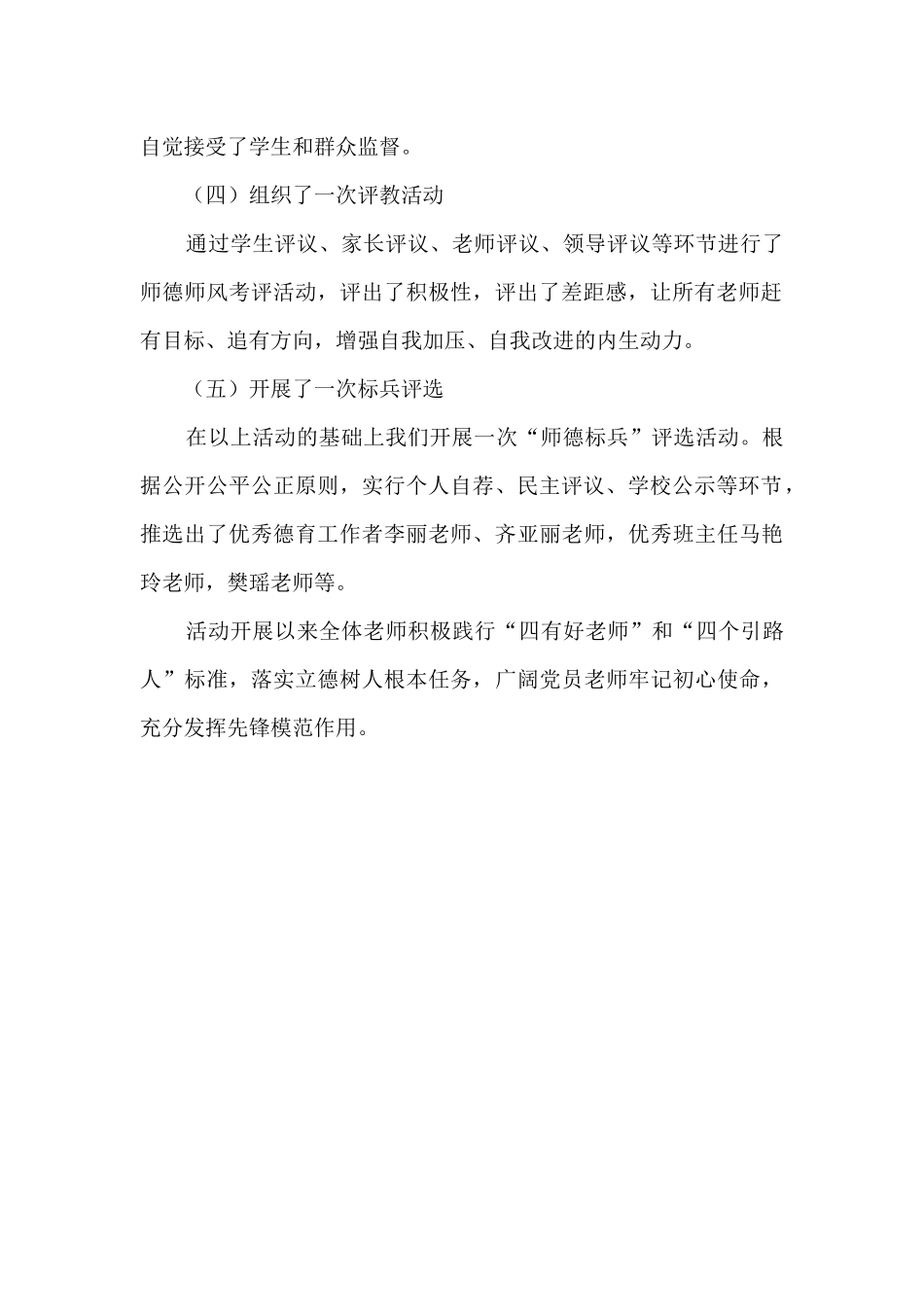 自觉接受了学生和群众监督。

（四）组织了一次评教活动

通过学生评议、家长评议、老师评议、领导评议等环节进行了师德师风考评活动，评出了积极性，评出了差距感，让所有老师赶有目标、追有方向，增强自我加压、自我改进的内生动力。

（五）开展了一次标兵评选

在以上活动的基础上我们开展一次“师德标兵”评选活动。根据公开公平公正原则，实行个人自荐、民主评议、学校公示等环节，推选出了优秀德育工作者李丽老师、齐亚丽老师，优秀班主任马艳玲老师，樊瑶老师等。

活动开展以来全体老师积极践行“四有好老师”和“四个引路人”标准，落实立德树人根本任务，广阔党员老师牢记初心使命，充分发挥先锋模范作用。